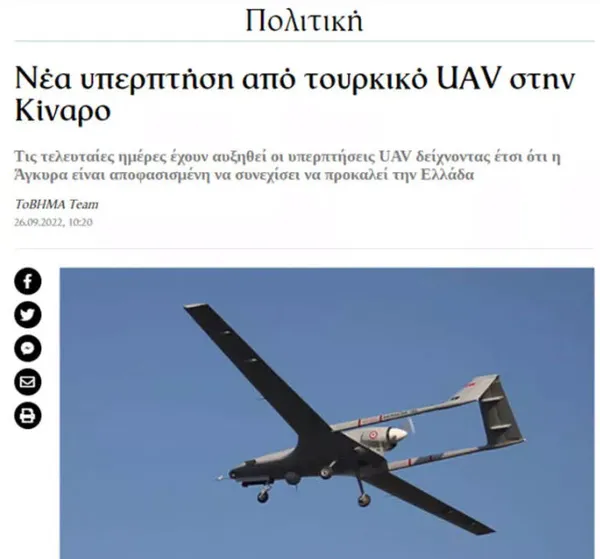 Πολιτική

Νέα υπερπτήση από τουρκικό UAV στην Κίναρο

Τις τελευταίες ημέρες έχουν αυξηθεί οι υπερπτήσεις UAV δείχνοντας έτσι ότι η Άγκυρα είναι αποφασισμένη να συνεχίσει να προκαλεί την Ελλάδα

ToBHMA Team
26.09.2022, 10:20